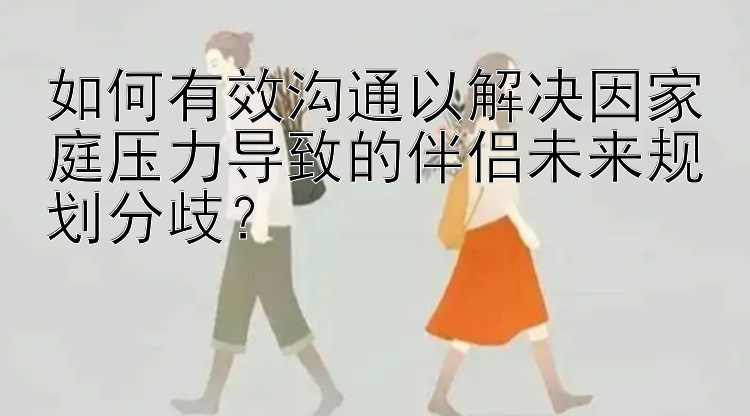 如何有效沟通以解决因家庭压力导致的伴侣未来规划分歧？